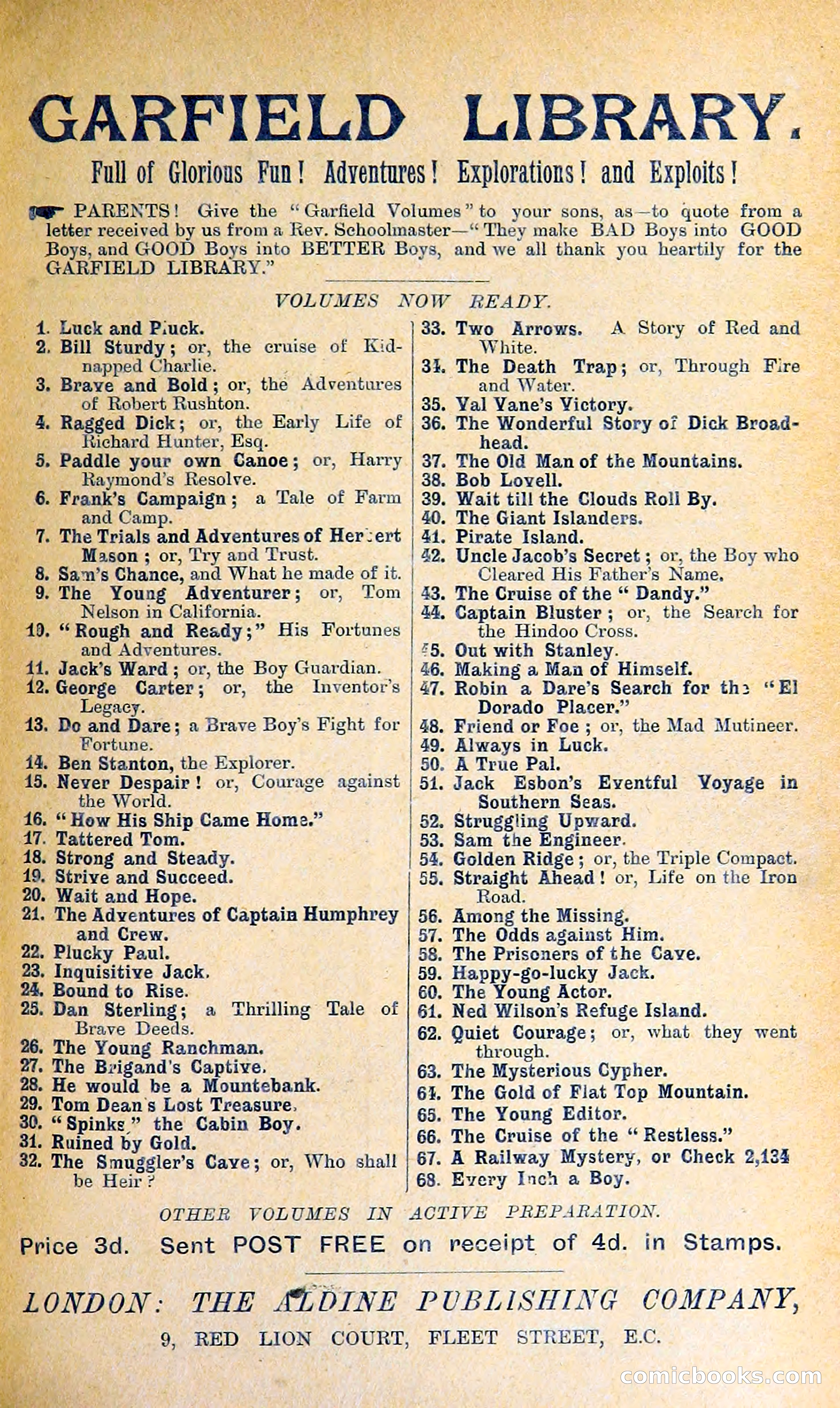 GARFIELD LIBRARY.

Full of Glorious Fun! Adventures! Explorations! and Exploits!

PARENTS! Give the "Garfield Volumes" to your sons, as—to quote from a letter received by us from a Rev. Schoolmaster—"They make BAD Boys into GOOD Boys, and GOOD Boys into BETTER Boys, and we all thank you heartily for the GARFIELD LIBRARY."

VOLUMES NOW READY.

1. Luck and Pluck.
2. Bill Sturdy; or, the cruise of Kidnapped Charlie.
3. Brave and Bold; or, the Adventures of Robert Rushton.
4. Ragged Dick; or, the Early Life of Richard Hunter, Esq.
5. Paddle your own Canoe; or, Harry Raymond's Resolve.
6. Frank's Campaign; a Tale of Farm and Camp.
7. The Trials and Adventures of Herbert Mason; or, Try and Trust.
8. Sam's Chance, and What he made of it.
9. The Young Adventurer; or, Tom Nelson in California.
10. "Rough and Ready;" His Fortunes and Adventures.
11. Jack's Ward; or, the Boy Guardian.
12. George Carter; or, the Inventor's Legacy.
13. Do and Dare; a Brave Boy's Fight for Fortune.
14. Ben Stanton, the Explorer.
15. Never Despair! or, Courage against the World.
16. "How His Ship Came Home."
17. Tattered Tom.
18. Strong and Steady.
19. Strive and Succeed.
20. Wait and Hope.
21. The Adventures of Captain Humphrey and Crew.
22. Plucky Paul.
23. Inquisitive Jack.
24. Bound to Rise.
25. Dan Sterling; a Thrilling Tale of Brave Deeds.
26. The Young Ranchman.
27. The Brigand's Captive.
28. He would be a Mountebank.
29. Tom Dean's Lost Treasure.
30. "Spinks," the Cabin Boy.
31. Ruined by Gold.
32. The Smuggler's Cave; or, Who shall be Heir?
33. Two Arrows. A Story of Red and White.
34. The Death Trap; or, Through Fire and Water.
35. Val Vane's Victory.
36. The Wonderful Story of Dick Broadhead.
37. The Old Man of the Mountains.
38. Bob Lovell.
39. Wait till the Clouds Roll By.
40. The Giant Islanders.
41. Pirate Island.
42. Uncle Jacob's Secret; or, the Boy who Cleared His Father's Name.
43. The Cruise of the "Dandy."
44. Captain Bluster; or, the Search for the Hindoo Cross.
45. Out with Stanley.
46. Making a Man of Himself.
47. Robin a Dare's Search for the "El Dorado Placer."
48. Friend or Foe; or, the Mad Mutineer.
49. Always in Luck.
50. A True Pal.
51. Jack Esbon's Eventful Voyage in Southern Seas.
52. Struggling Upward.
53. Sam the Engineer.
54. Golden Ridge; or, the Triple Compact.
55. Straight Ahead! or, Life on the Iron Road.
56. Among the Missing.
57. The Odds against Him.
58. The Prisoners of the Cave.
59. Happy-go-lucky Jack.
60. The Young Actor.
61. Ned Wilson's Refuge Island.
62. Quiet Courage; or, what they went through.
63. The Mysterious Cypher.
64. The Gold of Flat Top Mountain.
65. The Young Editor.
66. The Cruise of the "Restless."
67. A Railway Mystery, or Check 2,134
68. Every Inch a Boy.

OTHER VOLUMES IN ACTIVE PREPARATION.

Price 3d. Sent POST FREE on receipt of 4d. in Stamps.

LONDON: THE ALDINE PUBLISHING COMPANY,
9, RED LION COURT, FLEET STREET, E.C.

comicbooks.com